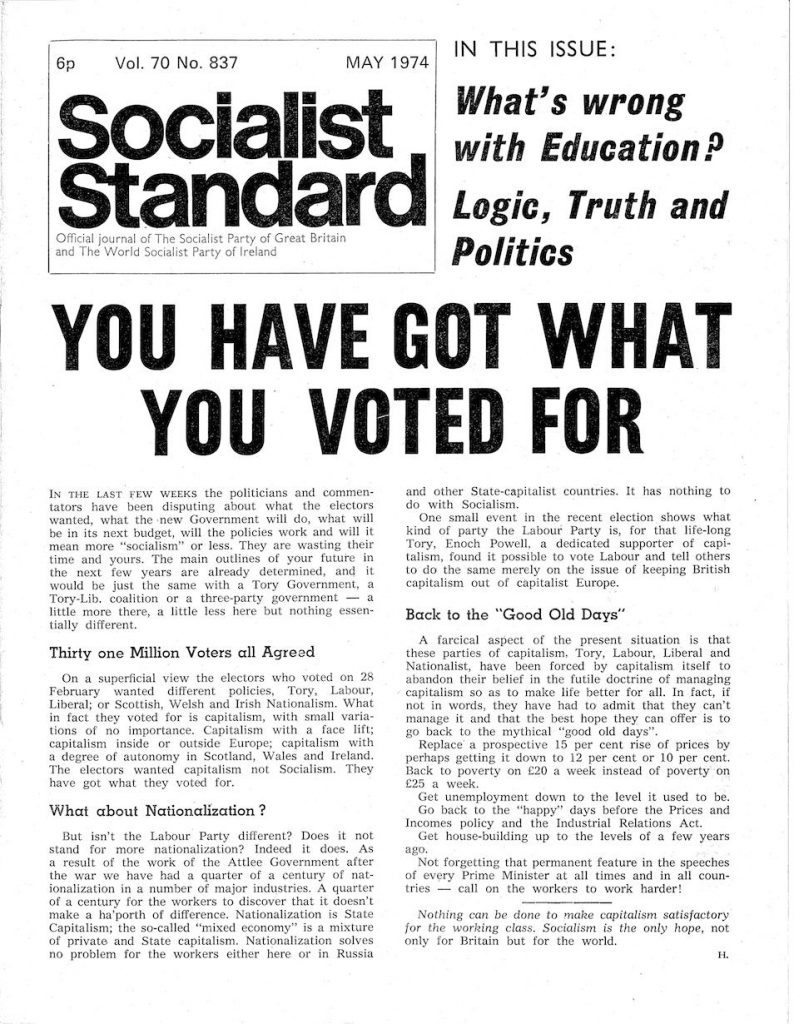 6p Vol. 70 No. 837 MAY 1974

Socialist Standard

Official journal of The Socialist Party of Great Britain and The World Socialist Party of Ireland

IN THIS ISSUE:

What's wrong with Education?

Logic, Truth and Politics

YOU HAVE GOT WHAT YOU VOTED FOR

IN THE LAST FEW WEEKS the politicians and commentators have been disputing about what the electors wanted, what the new Government will do, what will be in its next budget, will the policies work and will it mean more "socialism" or less. They are wasting their time and yours. The main outlines of your future in the next few years are already determined, and it would be just the same with a Tory Government, a Tory-Lib. coalition or a three-party government — a little more there, a little less here but nothing essentially different.

Thirty one Million Voters all Agreed

On a superficial view the electors who voted on 28 February wanted different policies, Tory, Labour, Liberal; or Scottish, Welsh and Irish Nationalism. What in fact they voted for is capitalism, with small variations of no importance. Capitalism with a face lift; capitalism inside or outside Europe; capitalism with a degree of autonomy in Scotland, Wales and Ireland. The electors wanted capitalism not Socialism. They have got what they voted for.

What about Nationalization?

But isn't the Labour Party different? Does it not stand for more nationalization? Indeed it does. As a result of the work of the Attlee Government after the war we have had a quarter of a century of nationalization in a number of major industries. A quarter of a century for the workers to discover that it doesn't make a ha'porth of difference. Nationalization is State Capitalism; the so-called "mixed economy" is a mixture of private and State capitalism. Nationalization solves no problem for the workers either here or in Russia and other State-capitalist countries. It has nothing to do with Socialism.

One small event in the recent election shows what kind of party the Labour Party is, for that life-long Tory, Enoch Powell, a dedicated supporter of capitalism, found it possible to vote Labour and tell others to do the same merely on the issue of keeping British capitalism out of capitalist Europe.

Back to the "Good Old Days"

A farcical aspect of the present situation is that these parties of capitalism, Tory, Labour, Liberal and Nationalist, have been forced by capitalism itself to abandon their belief in the futile doctrine of managing capitalism so as to make life better for all. In fact, if not in words, they have had to admit that they can't manage it and that the best hope they can offer is to go back to the mythical "good old days".

Replace a prospective 15 per cent rise of prices by perhaps getting it down to 12 per cent or 10 per cent. Back to poverty on £20 a week instead of poverty on £25 a week.

Get unemployment down to the level it used to be.

Go back to the "happy" days before the Prices and Incomes policy and the Industrial Relations Act.

Get house-building up to the levels of a few years ago.

Not forgetting that permanent feature in the speeches of every Prime Minister at all times and in all countries — call on the workers to work harder!

Nothing can be done to make capitalism satisfactory for the working class. Socialism is the only hope, not only for Britain but for the world.

H.